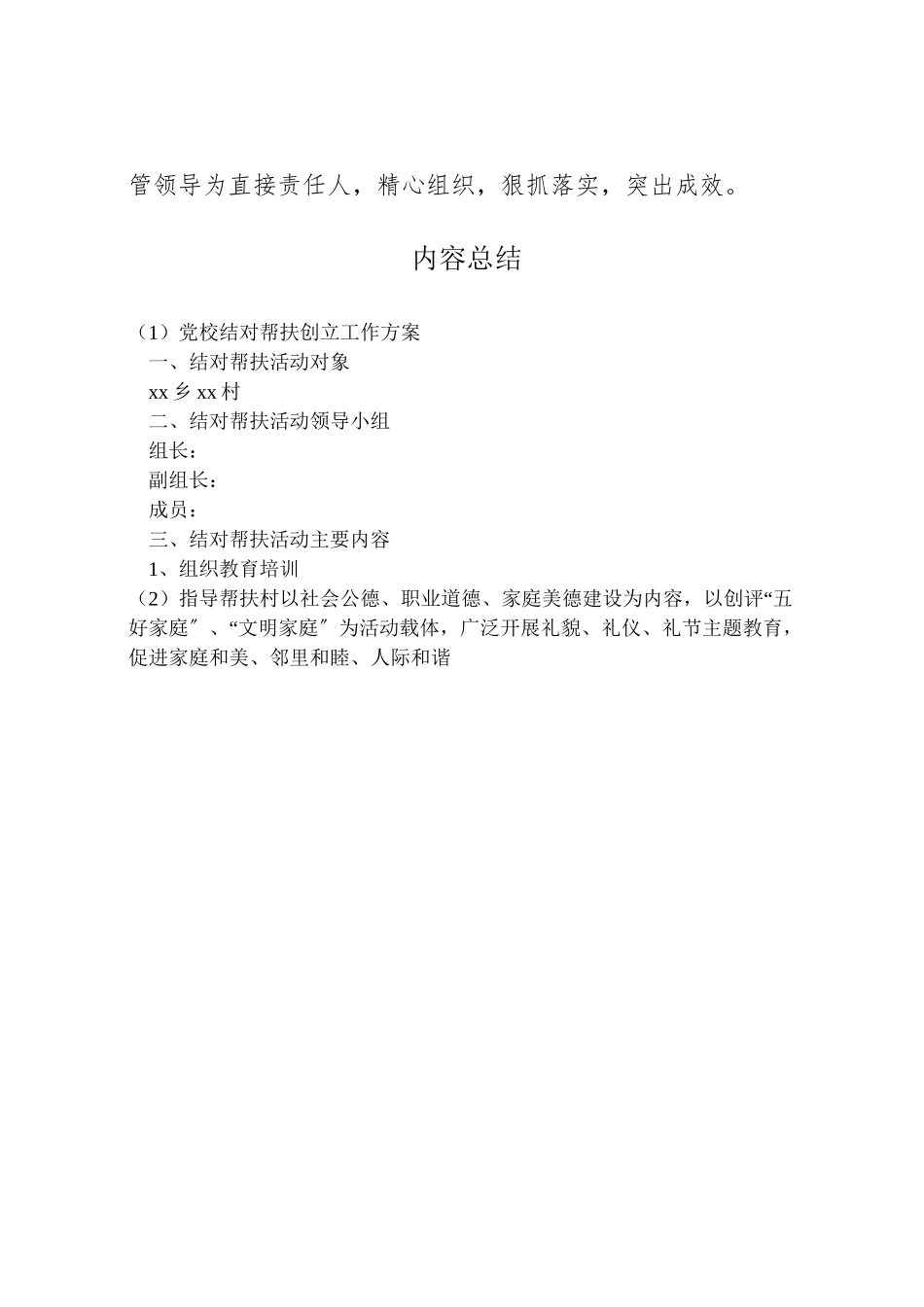 管领导为直接责任人，精心组织，狠抓落实，突出成效。

内容总结

（1）党校结对帮扶创立工作方案
一、结对帮扶活动对象
xx 乡 xx 村
二、结对帮扶活动领导小组
组长：
副组长：
成员：
三、结对帮扶活动主要内容
1、组织教育培训
（2）指导帮扶村以社会公德、职业道德、家庭美德建设为内容，以创评“五好家庭″、“文明家庭″为活动载体，广泛开展礼貌、礼仪、礼节主题教育，促进家庭和美、邻里和睦、人际和谐